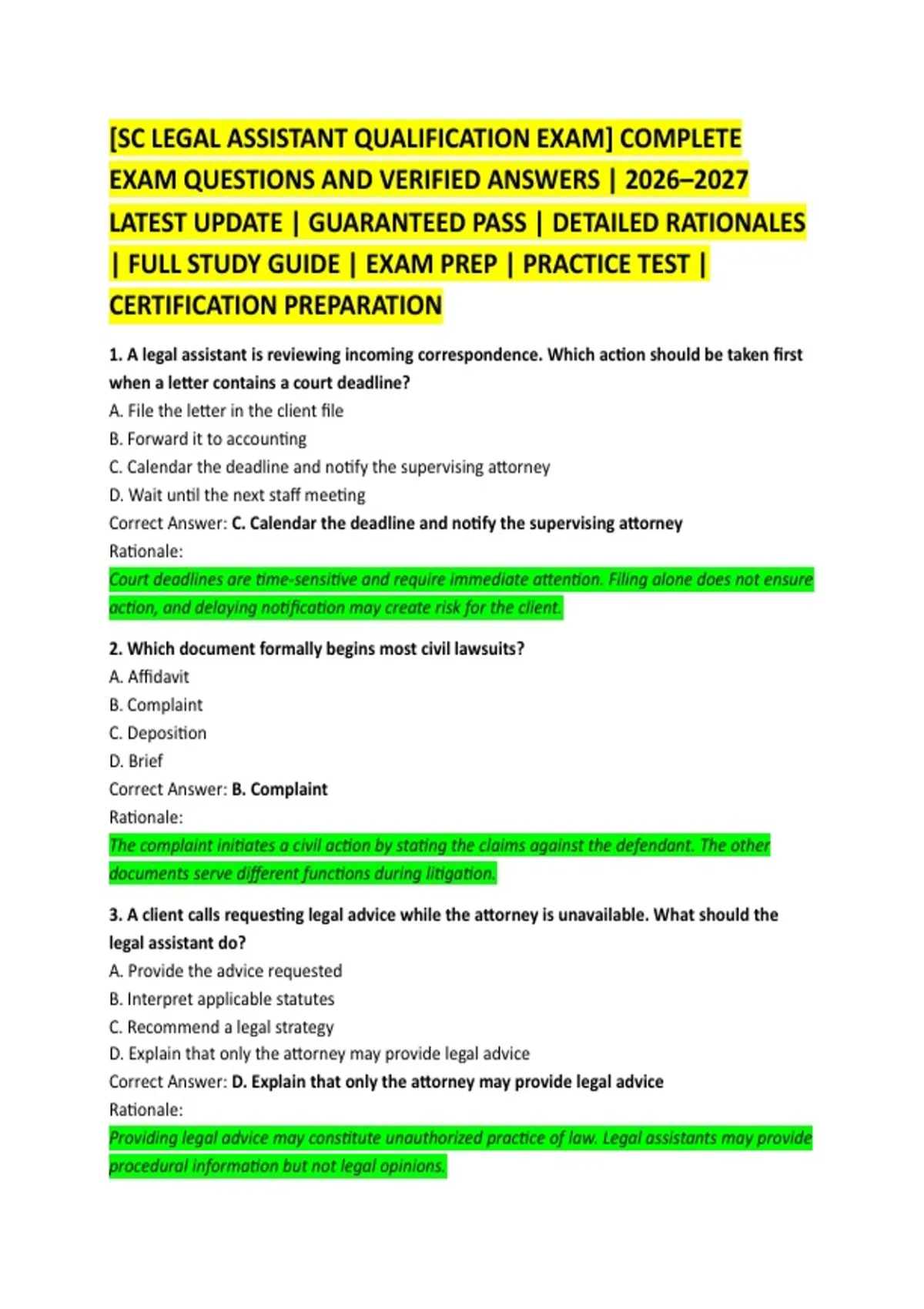 [SC LEGAL ASSISTANT QUALIFICATION EXAM] COMPLETE EXAM QUESTIONS AND VERIFIED ANSWERS | 2026–2027 LATEST UPDATE | GUARANTEED PASS | DETAILED RATIONALES | FULL STUDY GUIDE | EXAM PREP | PRACTICE TEST | CERTIFICATION PREPARATION

1. A legal assistant is reviewing incoming correspondence. Which action should be taken first when a letter contains a court deadline?
A. File the letter in the client file
B. Forward it to accounting
C. Calendar the deadline and notify the supervising attorney
D. Wait until the next staff meeting
Correct Answer: C. Calendar the deadline and notify the supervising attorney
Rationale:
Court deadlines are time-sensitive and require immediate attention. Filing alone does not ensure action, and delaying notification may create risk for the client.

2. Which document formally begins most civil lawsuits?
A. Affidavit
B. Complaint
C. Deposition
D. Brief
Correct Answer: B. Complaint
Rationale:
The complaint initiates a civil action by stating the claims against the defendant. The other documents serve different functions during litigation.

3. A client calls requesting legal advice while the attorney is unavailable. What should the legal assistant do?
A. Provide the advice requested
B. Interpret applicable statutes
C. Recommend a legal strategy
D. Explain that only the attorney may provide legal advice
Correct Answer: D. Explain that only the attorney may provide legal advice
Rationale:
Providing legal advice may constitute unauthorized practice of law. Legal assistants may provide procedural information but not legal opinions.